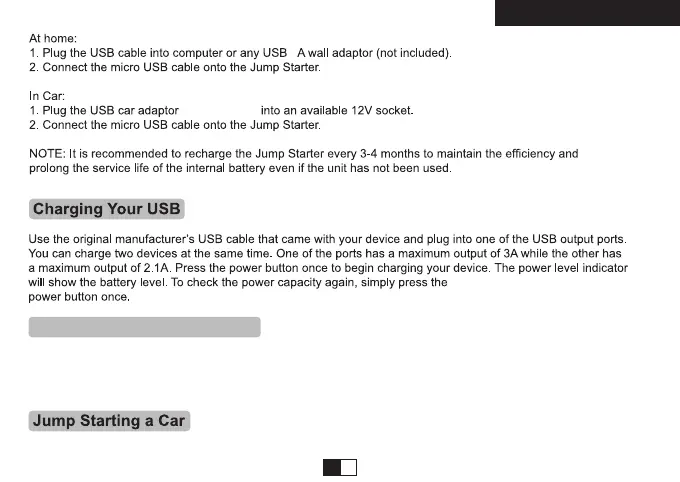 At home:
1. Plug the USB cable into computer or any USB A wall adaptor (not included).
2. Connect the micro USB cable onto the Jump Starter.

In Car:
1. Plug the USB car adaptor into an available 12V socket.
2. Connect the micro USB cable onto the Jump Starter.

NOTE: It is recommended to recharge the Jump Starter every 3-4 months to maintain the efficiency and prolong the service life of the internal battery even if the unit has not been used.

Charging Your USB

Use the original manufacturer's USB cable that came with your device and plug into one of the USB output ports. You can charge two devices at the same time. One of the ports has a maximum output of 3A while the other has a maximum output of 2.1A. Press the power button once to begin charging your device. The power level indicator will show the battery level. To check the power capacity again, simply press the power button once.

Jump Starting a Car